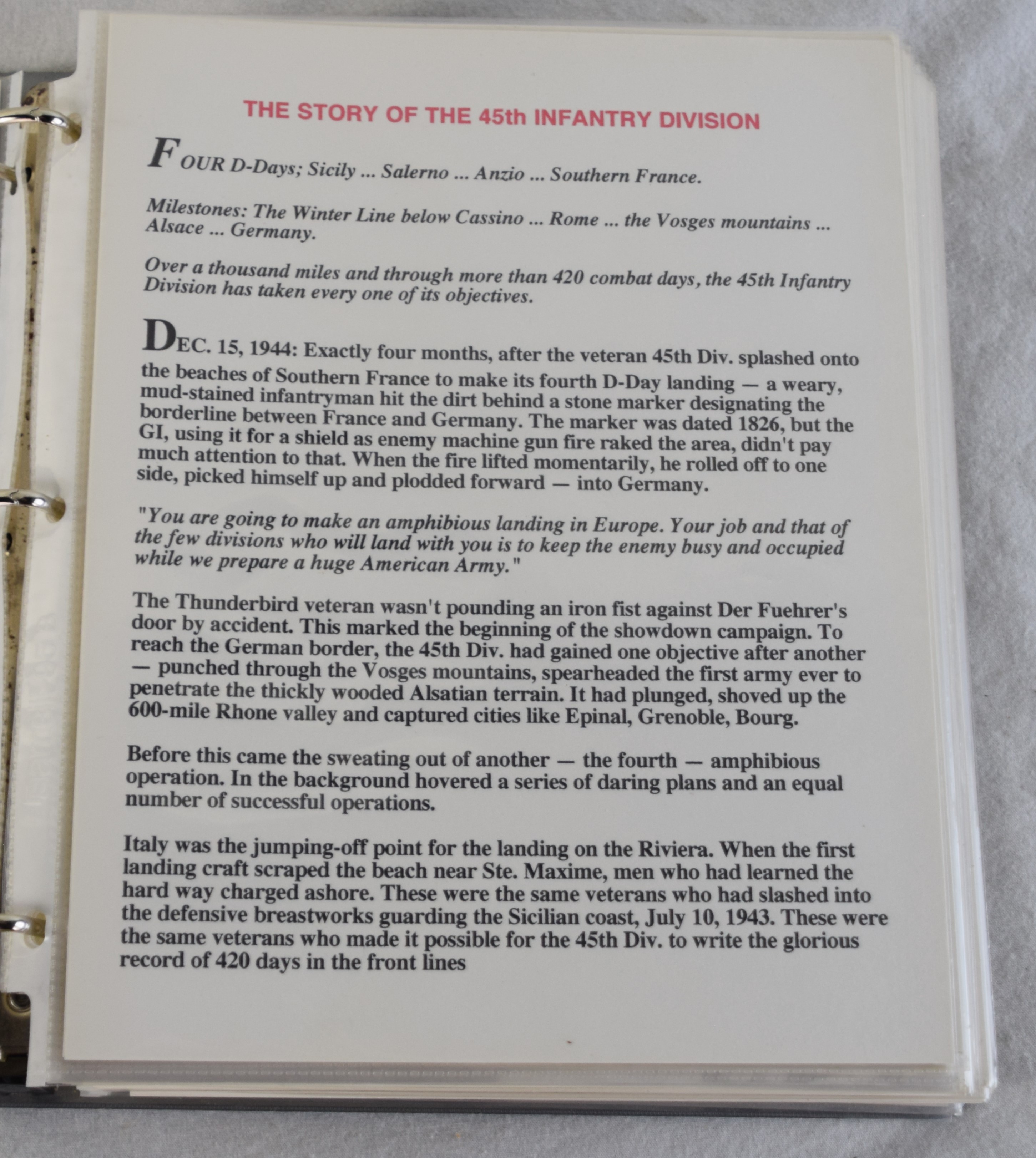 THE STORY OF THE 45th INFANTRY DIVISION

FOUR D-Days; Sicily ... Salerno ... Anzio ... Southern France.

Milestones: The Winter Line below Cassino ... Rome ... the Vosges mountains ... Alsace ... Germany.

Over a thousand miles and through more than 420 combat days, the 45th Infantry Division has taken every one of its objectives.

DEC. 15, 1944: Exactly four months, after the veteran 45th Div. splashed onto the beaches of Southern France to make its fourth D-Day landing — a weary, mud-stained infantryman hit the dirt behind a stone marker designating the borderline between France and Germany. The marker was dated 1826, but the GI, using it for a shield as enemy machine gun fire raked the area, didn't pay much attention to that. When the fire lifted momentarily, he rolled off to one side, picked himself up and plodded forward — into Germany.

"You are going to make an amphibious landing in Europe. Your job and that of the few divisions who will land with you is to keep the enemy busy and occupied while we prepare a huge American Army."

The Thunderbird veteran wasn't pounding an iron fist against Der Fuehrer's door by accident. This marked the beginning of the showdown campaign. To reach the German border, the 45th Div. had gained one objective after another — punched through the Vosges mountains, spearheaded the first army ever to penetrate the thickly wooded Alsatian terrain. It had plunged, shoved up the 600-mile Rhone valley and captured cities like Epinal, Grenoble, Bourg.

Before this came the sweating out of another — the fourth — amphibious operation. In the background hovered a series of daring plans and an equal number of successful operations.

Italy was the jumping-off point for the landing on the Riviera. When the first landing craft scraped the beach near Ste. Maxime, men who had learned the hard way charged ashore. These were the same veterans who had slashed into the defensive breastworks guarding the Sicilian coast, July 10, 1943. These were the same veterans who made it possible for the 45th Div. to write the glorious record of 420 days in the front lines